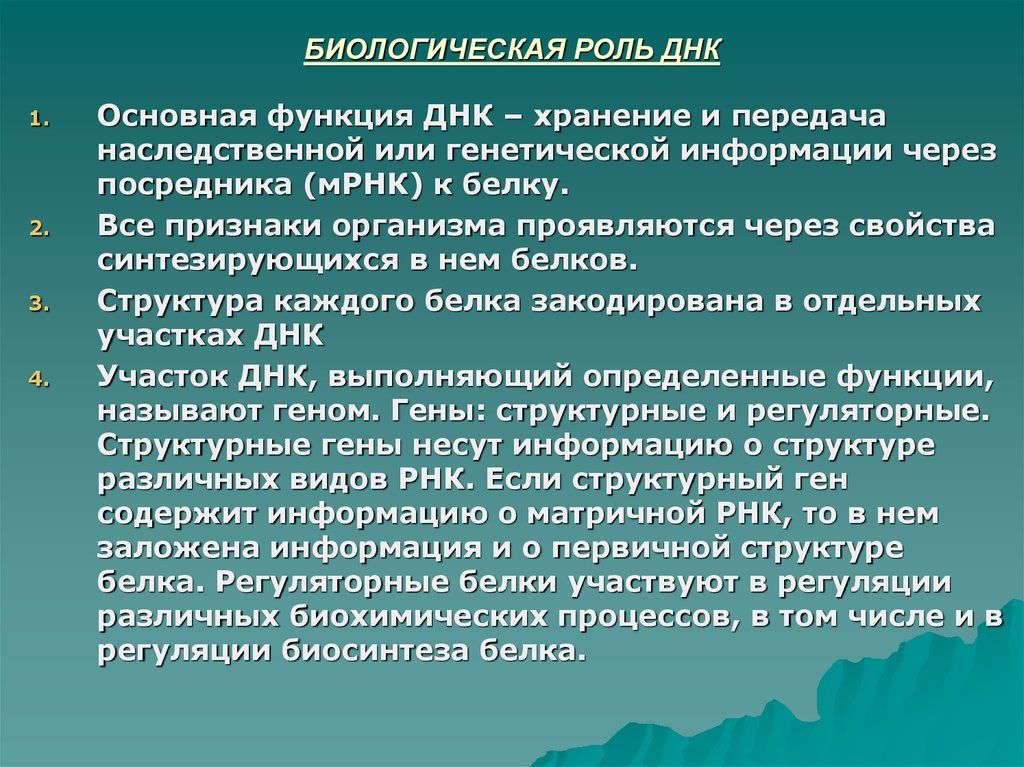 БИОЛОГИЧЕСКАЯ РОЛЬ ДНК

1. Основная функция ДНК – хранение и передача наследственной или генетической информации через посредника (мРНК) к белку.
2. Все признаки организма проявляются через свойства синтезирующихся в нем белков.
3. Структура каждого белка закодирована в отдельных участках ДНК
4. Участок ДНК, выполняющий определенные функции, называют геном. Гены: структурные и регуляторные. Структурные гены несут информацию о структуре различных видов РНК. Если структурный ген содержит информацию о матричной РНК, то в нем заложена информация и о первичной структуре белка. Регуляторные белки участвуют в регуляции различных биохимических процессов, в том числе и в регуляции биосинтеза белка.